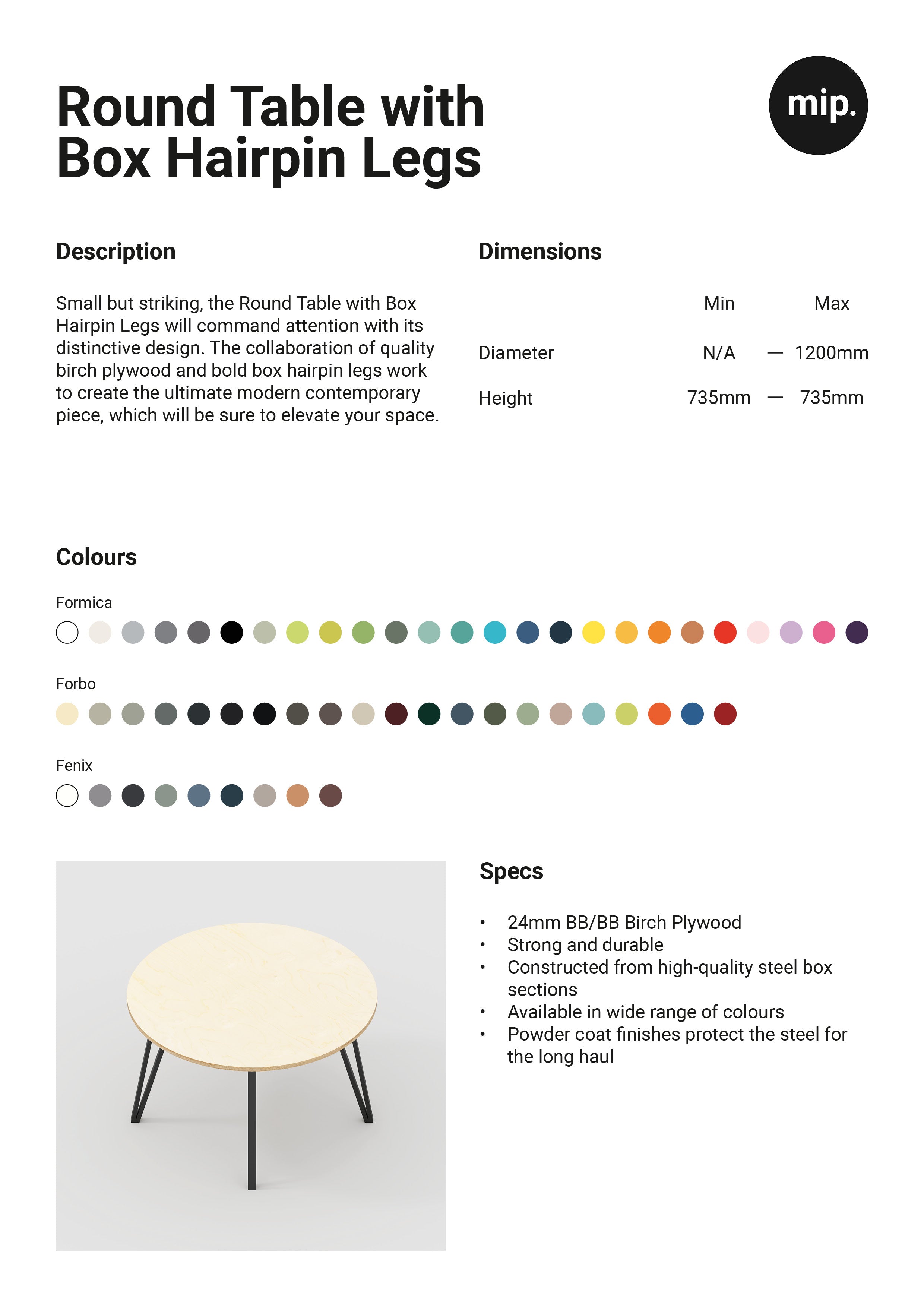 Round Table with Box Hairpin Legs

mip.

Description

Small but striking, the Round Table with Box Hairpin Legs will command attention with its distinctive design. The collaboration of quality birch plywood and bold box hairpin legs work to create the ultimate modern contemporary piece, which will be sure to elevate your space.

Dimensions

| | Min | | Max |
|---|---|---|---|
| Diameter | N/A | — | 1200mm |
| Height | 735mm | — | 735mm |

Colours

Formica

Forbo

Fenix

Specs

• 24mm BB/BB Birch Plywood
• Strong and durable
• Constructed from high-quality steel box sections
• Available in wide range of colours
• Powder coat finishes protect the steel for the long haul